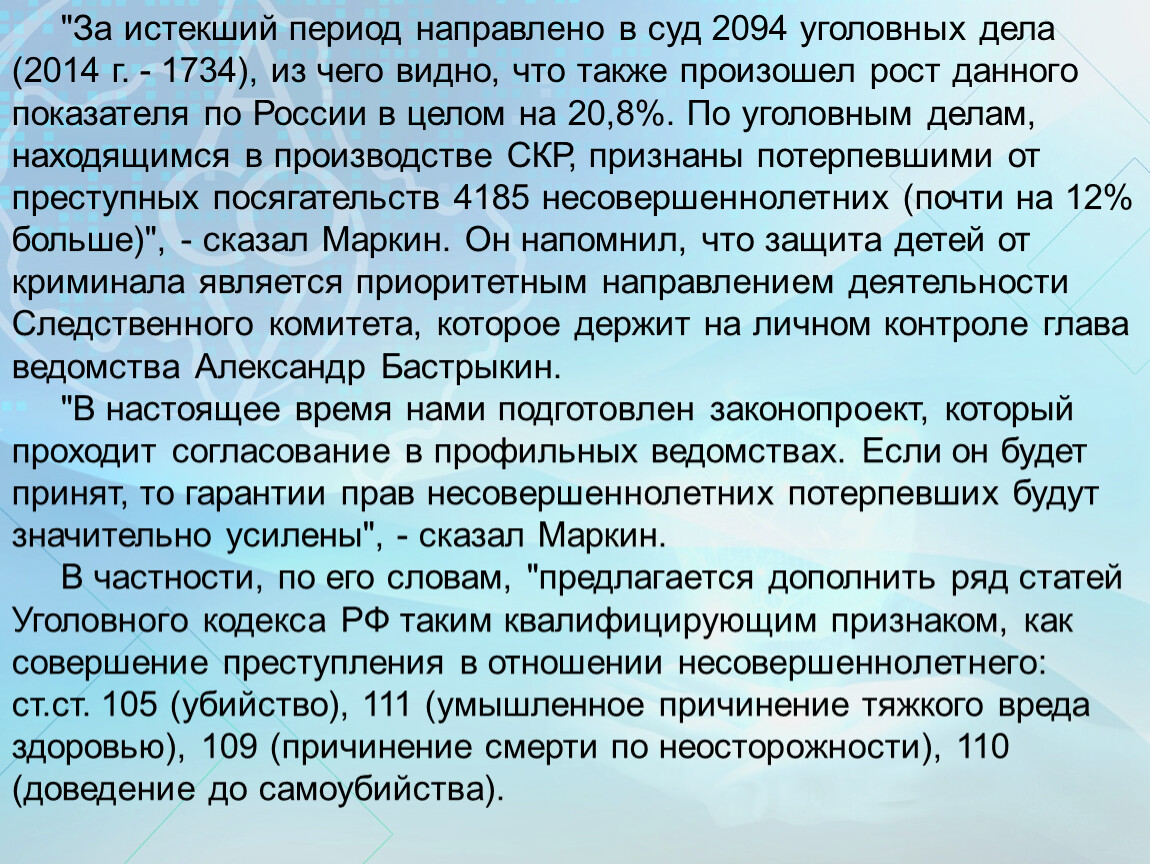 "За истекший период направлено в суд 2094 уголовных дела (2014 г. - 1734), из чего видно, что также произошел рост данного показателя по России в целом на 20,8%. По уголовным делам, находящимся в производстве СКР, признаны потерпевшими от преступных посягательств 4185 несовершеннолетних (почти на 12% больше)", - сказал Маркин. Он напомнил, что защита детей от криминала является приоритетным направлением деятельности Следственного комитета, которое держит на личном контроле глава ведомства Александр Бастрыкин.

"В настоящее время нами подготовлен законопроект, который проходит согласование в профильных ведомствах. Если он будет принят, то гарантии прав несовершеннолетних потерпевших будут значительно усилены", - сказал Маркин.

В частности, по его словам, "предлагается дополнить ряд статей Уголовного кодекса РФ таким квалифицирующим признаком, как совершение преступления в отношении несовершеннолетнего: ст.ст. 105 (убийство), 111 (умышленное причинение тяжкого вреда здоровью), 109 (причинение смерти по неосторожности), 110 (доведение до самоубийства).